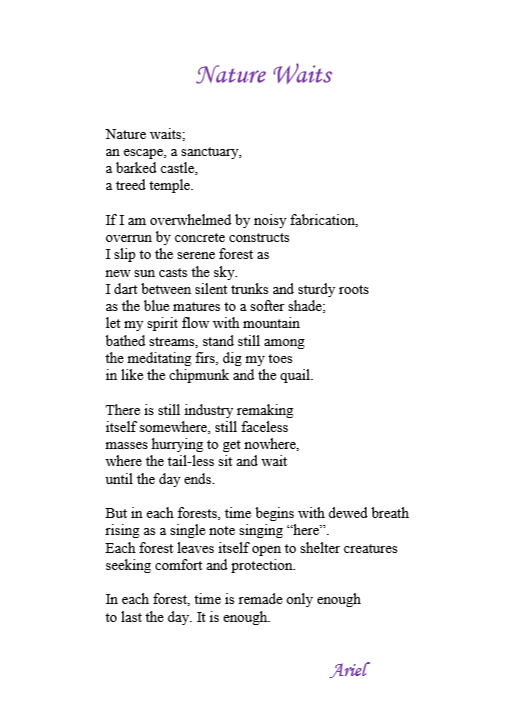 Nature Waits

Nature waits;
an escape, a sanctuary,
a barked castle,
a treed temple.

If I am overwhelmed by noisy fabrication,
overrun by concrete constructs
I slip to the serene forest as
new sun casts the sky.
I dart between silent trunks and sturdy roots
as the blue matures to a softer shade;
let my spirit flow with mountain
bathed streams, stand still among
the meditating firs, dig my toes
in like the chipmunk and the quail.

There is still industry remaking
itself somewhere, still faceless
masses hurrying to get nowhere,
where the tail-less sit and wait
until the day ends.

But in each forests, time begins with dewed breath
rising as a single note singing “here”.
Each forest leaves itself open to shelter creatures
seeking comfort and protection.

In each forest, time is remade only enough
to last the day. It is enough.

Ariel